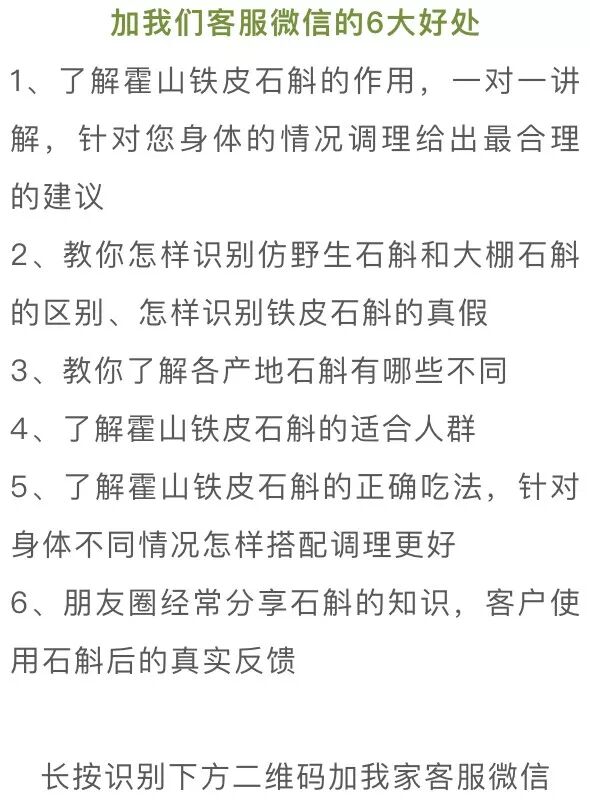 加我们客服微信的6大好处

1、了解霍山铁皮石斛的作用，一对一讲解，针对您身体的情况调理给出最合理的建议

2、教你怎样识别仿野生石斛和大棚石斛的区别、怎样识别铁皮石斛的真假

3、教你了解各产地石斛有哪些不同

4、了解霍山铁皮石斛的适合人群

5、了解霍山铁皮石斛的正确吃法，针对身体不同情况怎样搭配调理更好

6、朋友圈经常分享石斛的知识，客户使用石斛后的真实反馈

长按识别下方二维码加我家客服微信